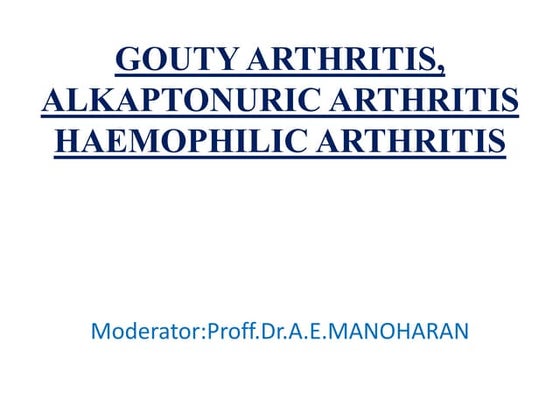 GOUTY ARTHRITIS,
ALKAPTONURIC ARTHRITIS
HAEMOPHILIC ARTHRITIS

Moderator:Proff.Dr.A.E.MANOHARAN